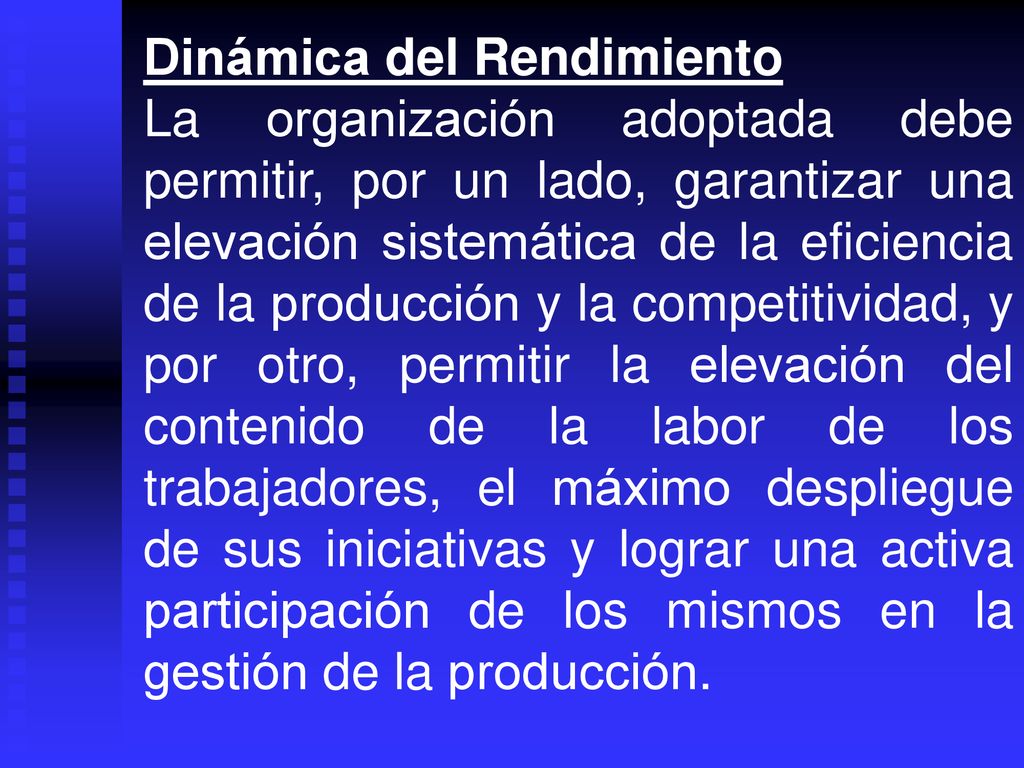 Dinámica del Rendimiento
La organización adoptada debe permitir, por un lado, garantizar una elevación sistemática de la eficiencia de la producción y la competitividad, y por otro, permitir la elevación del contenido de la labor de los trabajadores, el máximo despliegue de sus iniciativas y lograr una activa participación de los mismos en la gestión de la producción.